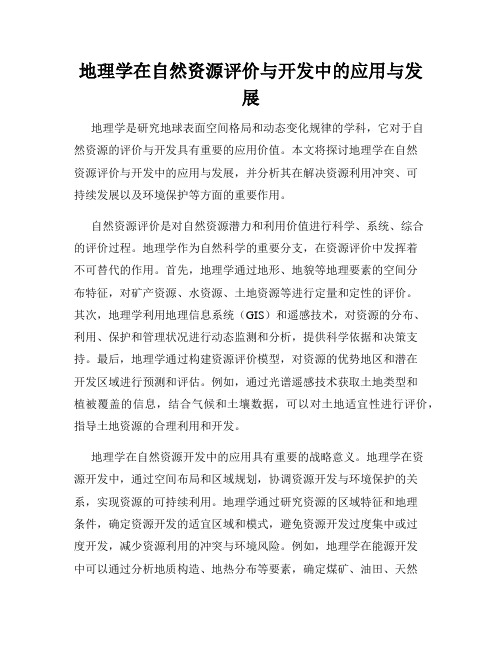 地理学在自然资源评价与开发中的应用与发展

地理学是研究地球表面空间格局和动态变化规律的学科，它对于自然资源的评价与开发具有重要的应用价值。本文将探讨地理学在自然资源评价与开发中的应用与发展，并分析其在解决资源利用冲突、可持续发展以及环境保护等方面的重要作用。

自然资源评价是对自然资源潜力和利用价值进行科学、系统、综合的评价过程。地理学作为自然科学的重要分支，在资源评价中发挥着不可替代的作用。首先，地理学通过地形、地貌等地理要素的空间分布特征，对矿产资源、水资源、土地资源等进行定量和定性的评价。其次，地理学利用地理信息系统（GIS）和遥感技术，对资源的分布、利用、保护和管理状况进行动态监测和分析，提供科学依据和决策支持。最后，地理学通过构建资源评价模型，对资源的优势地区和潜在开发区域进行预测和评估。例如，通过光谱遥感技术获取土地类型和植被覆盖的信息，结合气候和土壤数据，可以对土地适宜性进行评价，指导土地资源的合理利用和开发。

地理学在自然资源开发中的应用具有重要的战略意义。地理学在资源开发中，通过空间布局和区域规划，协调资源开发与环境保护的关系，实现资源的可持续利用。地理学通过研究资源的区域特征和地理条件，确定资源开发的适宜区域和模式，避免资源开发过度集中或过度开发，减少资源利用的冲突与环境风险。例如，地理学在能源开发中可以通过分析地质构造、地热分布等要素，确定煤矿、油田、天然